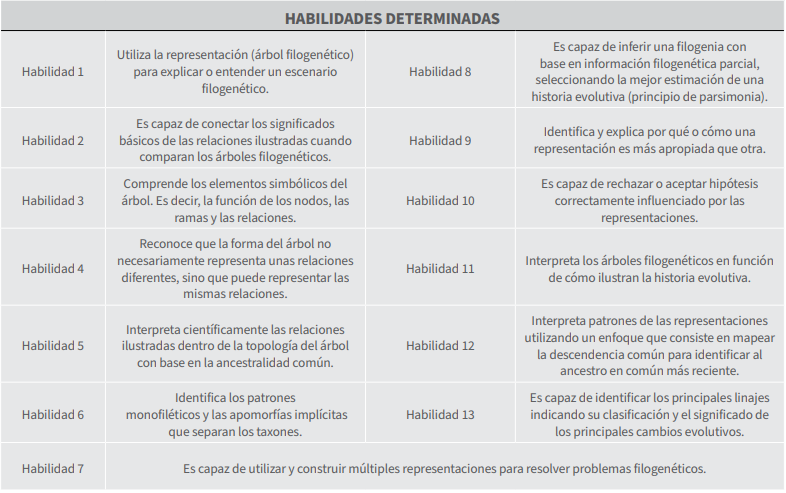 HABILIDADES DETERMINADAS

| | | | |
|---|---|---|---|
| Habilidad 1 | Utiliza la representación (árbol filogenético) para explicar o entender un escenario filogenético. | Habilidad 8 | Es capaz de inferir una filogenia con base en información filogenética parcial, seleccionando la mejor estimación de una historia evolutiva (principio de parsimonia). |
| Habilidad 2 | Es capaz de conectar los significados básicos de las relaciones ilustradas cuando comparan los árboles filogenéticos. | Habilidad 9 | Identifica y explica por qué o cómo una representación es más apropiada que otra. |
| Habilidad 3 | Comprende los elementos simbólicos del árbol. Es decir, la función de los nodos, las ramas y las relaciones. | Habilidad 10 | Es capaz de rechazar o aceptar hipótesis correctamente influenciado por las representaciones. |
| Habilidad 4 | Reconoce que la forma del árbol no necesariamente representa unas relaciones diferentes, sino que puede representar las mismas relaciones. | Habilidad 11 | Interpreta los árboles filogenéticos en función de cómo ilustran la historia evolutiva. |
| Habilidad 5 | Interpreta científicamente las relaciones ilustradas dentro de la topología del árbol con base en la ancestralidad común. | Habilidad 12 | Interpreta patrones de las representaciones utilizando un enfoque que consiste en mapear la descendencia común para identificar al ancestro en común más reciente. |
| Habilidad 6 | Identifica los patrones monofiléticos y las apomorfías implícitas que separan los taxones. | Habilidad 13 | Es capaz de identificar los principales linajes indicando su clasificación y el significado de los principales cambios evolutivos. |
| Habilidad 7 | Es capaz de utilizar y construir múltiples representaciones para resolver problemas filogenéticos. | | |